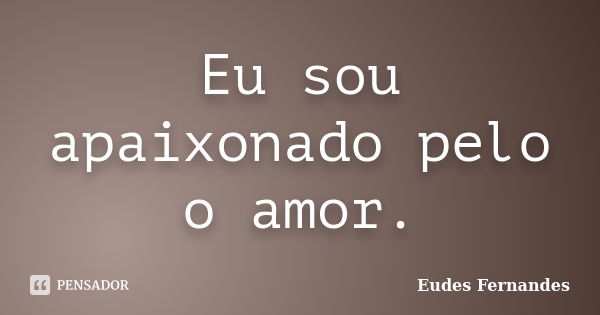 Eu sou apaixonado pelo o amor.

PENSADOR

Eudes Fernandes